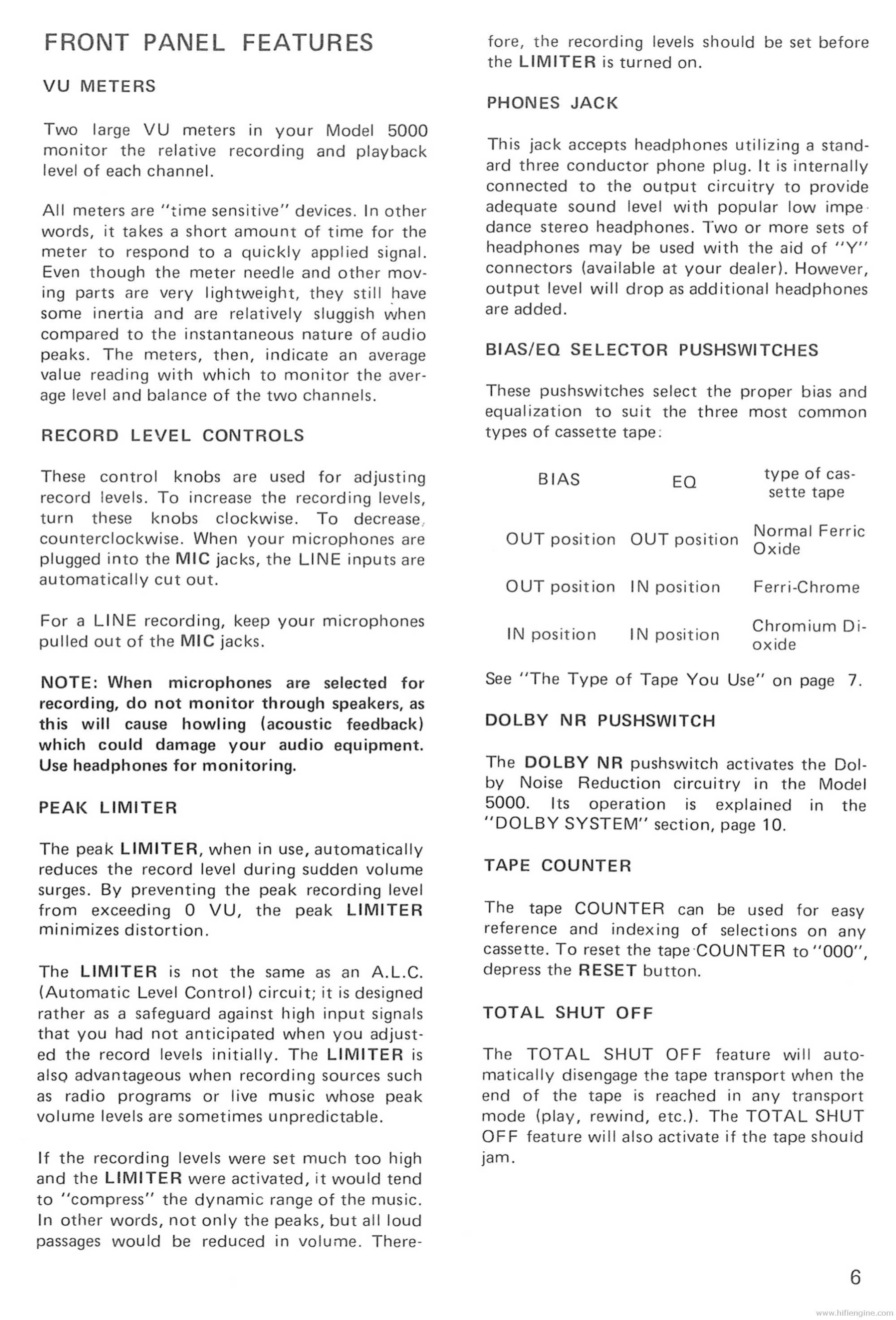 FRONT PANEL FEATURES

VU METERS

Two large VU meters in your Model 5000 monitor the relative recording and playback level of each channel.

All meters are "time sensitive" devices. In other words, it takes a short amount of time for the meter to respond to a quickly applied signal. Even though the meter needle and other moving parts are very lightweight, they still have some inertia and are relatively sluggish when compared to the instantaneous nature of audio peaks. The meters, then, indicate an average value reading with which to monitor the average level and balance of the two channels.

RECORD LEVEL CONTROLS

These control knobs are used for adjusting record levels. To increase the recording levels, turn these knobs clockwise. To decrease, counterclockwise. When your microphones are plugged into the MIC jacks, the LINE inputs are automatically cut out.

For a LINE recording, keep your microphones pulled out of the MIC jacks.

NOTE: When microphones are selected for recording, do not monitor through speakers, as this will cause howling (acoustic feedback) which could damage your audio equipment. Use headphones for monitoring.

PEAK LIMITER

The peak LIMITER, when in use, automatically reduces the record level during sudden volume surges. By preventing the peak recording level from exceeding 0 VU, the peak LIMITER minimizes distortion.

The LIMITER is not the same as an A.L.C. (Automatic Level Control) circuit; it is designed rather as a safeguard against high input signals that you had not anticipated when you adjusted the record levels initially. The LIMITER is also advantageous when recording sources such as radio programs or live music whose peak volume levels are sometimes unpredictable.

If the recording levels were set much too high and the LIMITER were activated, it would tend to "compress" the dynamic range of the music. In other words, not only the peaks, but all loud passages would be reduced in volume. Therefore, the recording levels should be set before the LIMITER is turned on.

PHONES JACK

This jack accepts headphones utilizing a standard three conductor phone plug. It is internally connected to the output circuitry to provide adequate sound level with popular low impedance stereo headphones. Two or more sets of headphones may be used with the aid of "Y" connectors (available at your dealer). However, output level will drop as additional headphones are added.

BIAS/EQ SELECTOR PUSHSWITCHES

These pushswitches select the proper bias and equalization to suit the three most common types of cassette tape:

| BIAS | EQ | type of cassette tape |
|---|---|---|
| OUT position | OUT position | Normal Ferric Oxide |
| OUT position | IN position | Ferri-Chrome |
| IN position | IN position | Chromium Dioxide |

See "The Type of Tape You Use" on page 7.

DOLBY NR PUSHSWITCH

The DOLBY NR pushswitch activates the Dolby Noise Reduction circuitry in the Model 5000. Its operation is explained in the "DOLBY SYSTEM" section, page 10.

TAPE COUNTER

The tape COUNTER can be used for easy reference and indexing of selections on any cassette. To reset the tape COUNTER to "000", depress the RESET button.

TOTAL SHUT OFF

The TOTAL SHUT OFF feature will automatically disengage the tape transport when the end of the tape is reached in any transport mode (play, rewind, etc.). The TOTAL SHUT OFF feature will also activate if the tape should jam.

6

www.hifiengine.com